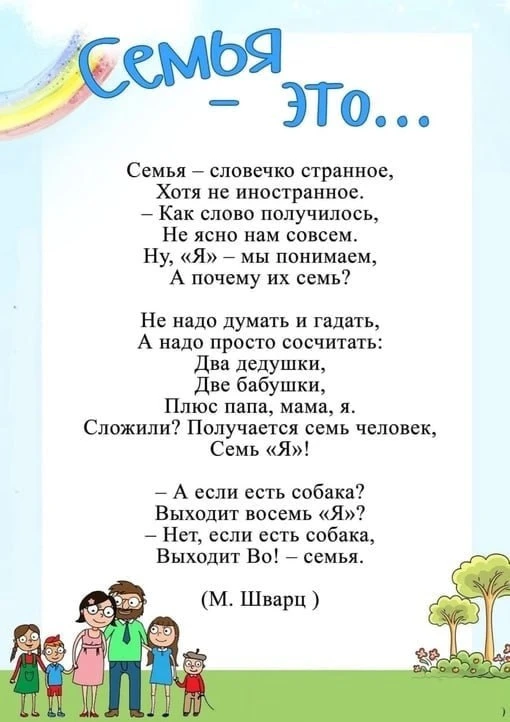 Семья
- это...

Семья – словечко странное,
Хотя не иностранное.
– Как слово получилось,
Не ясно нам совсем.
Ну, «Я» – мы понимаем,
А почему их семь?

Не надо думать и гадать,
А надо просто сосчитать:
Два дедушки,
Две бабушки,
Плюс папа, мама, я.
Сложили? Получается семь человек,
Семь «Я»!

– А если есть собака?
Выходит восемь «Я»?
– Нет, если есть собака,
Выходит Во! – семья.

(М. Шварц )